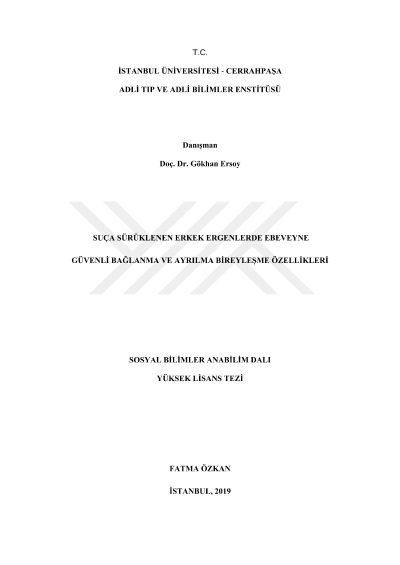 T.C.

İSTANBUL ÜNİVERSİTESİ - CERRAHPAŞA

ADLİ TIP VE ADLİ BİLİMLER ENSTİTÜSÜ

Danışman

Doç. Dr. Gökhan Ersoy

SUÇA SÜRÜKLENEN ERKEK ERGENLERDE EBEVEYNE

GÜVENLİ BAĞLANMA VE AYRILMA BİREYLEŞME ÖZELLİKLERİ

SOSYAL BİLİMLER ANABİLİM DALI

YÜKSEK LİSANS TEZİ

FATMA ÖZKAN

İSTANBUL, 2019